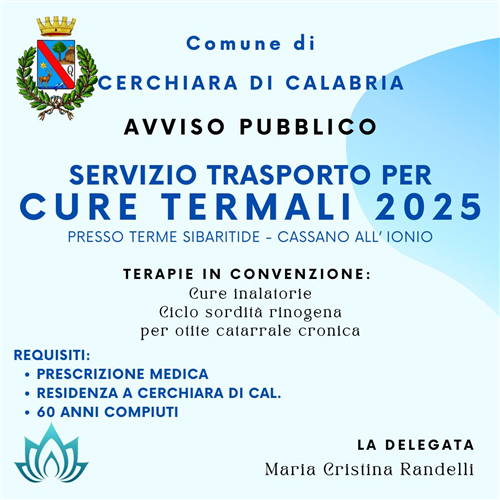 Comune di
CERCHIARA DI CALABRIA

AVVISO PUBBLICO

SERVIZIO TRASPORTO PER
CURE TERMALI 2025
PRESSO TERME SIBARITIDE - CASSANO ALL' IONIO

TERAPIE IN CONVENZIONE:
Cure inalatorie
Ciclo sordità rinogena
per otite catarrale cronica

REQUISITI:
• PRESCRIZIONE MEDICA
• RESIDENZA A CERCHIARA DI CAL.
• 60 ANNI COMPIUTI

LA DELEGATA
Maria Cristina Randelli